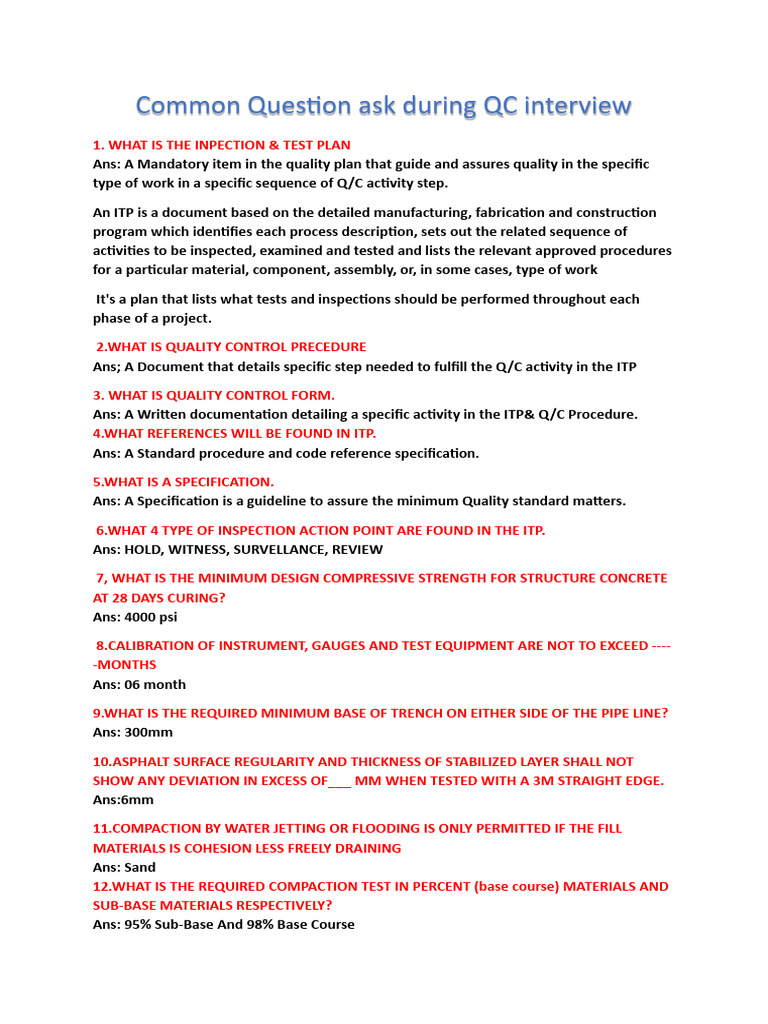 Common Question ask during QC interview

1. WHAT IS THE INPECTION & TEST PLAN
Ans: A Mandatory item in the quality plan that guide and assures quality in the specific type of work in a specific sequence of Q/C activity step.

An ITP is a document based on the detailed manufacturing, fabrication and construction program which identifies each process description, sets out the related sequence of activities to be inspected, examined and tested and lists the relevant approved procedures for a particular material, component, assembly, or, in some cases, type of work

It's a plan that lists what tests and inspections should be performed throughout each phase of a project.

2.WHAT IS QUALITY CONTROL PRECEDURE
Ans; A Document that details specific step needed to fulfill the Q/C activity in the ITP

3. WHAT IS QUALITY CONTROL FORM.
Ans: A Written documentation detailing a specific activity in the ITP& Q/C Procedure.
4.WHAT REFERENCES WILL BE FOUND IN ITP.
Ans: A Standard procedure and code reference specification.

5.WHAT IS A SPECIFICATION.
Ans: A Specification is a guideline to assure the minimum Quality standard matters.

6.WHAT 4 TYPE OF INSPECTION ACTION POINT ARE FOUND IN THE ITP.
Ans: HOLD, WITNESS, SURVELLANCE, REVIEW

7, WHAT IS THE MINIMUM DESIGN COMPRESSIVE STRENGTH FOR STRUCTURE CONCRETE AT 28 DAYS CURING?
Ans: 4000 psi

8.CALIBRATION OF INSTRUMENT, GAUGES AND TEST EQUIPMENT ARE NOT TO EXCEED -----MONTHS
Ans: 06 month

9.WHAT IS THE REQUIRED MINIMUM BASE OF TRENCH ON EITHER SIDE OF THE PIPE LINE?
Ans: 300mm

10.ASPHALT SURFACE REGULARITY AND THICKNESS OF STABILIZED LAYER SHALL NOT SHOW ANY DEVIATION IN EXCESS OF___ MM WHEN TESTED WITH A 3M STRAIGHT EDGE.
Ans:6mm

11.COMPACTION BY WATER JETTING OR FLOODING IS ONLY PERMITTED IF THE FILL MATERIALS IS COHESION LESS FREELY DRAINING
Ans: Sand
12.WHAT IS THE REQUIRED COMPACTION TEST IN PERCENT (base course) MATERIALS AND SUB-BASE MATERIALS RESPECTIVELY?
Ans: 95% Sub-Base And 98% Base Course